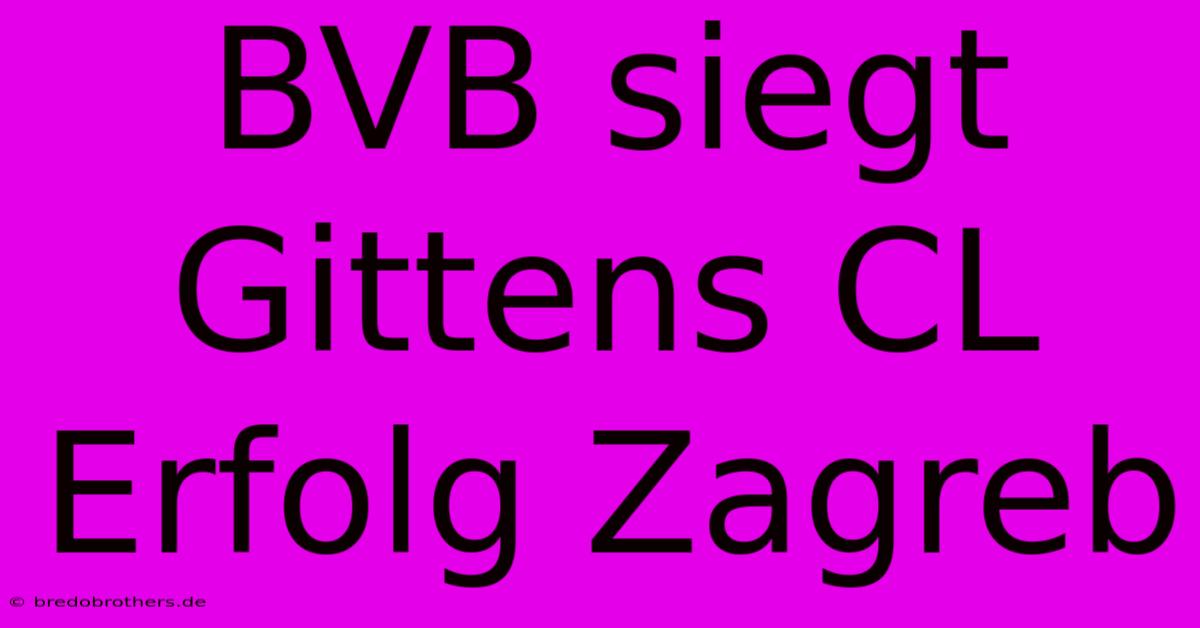 BVB siegt Gittens CL Erfolg Zagreb

© bredobrothers.de